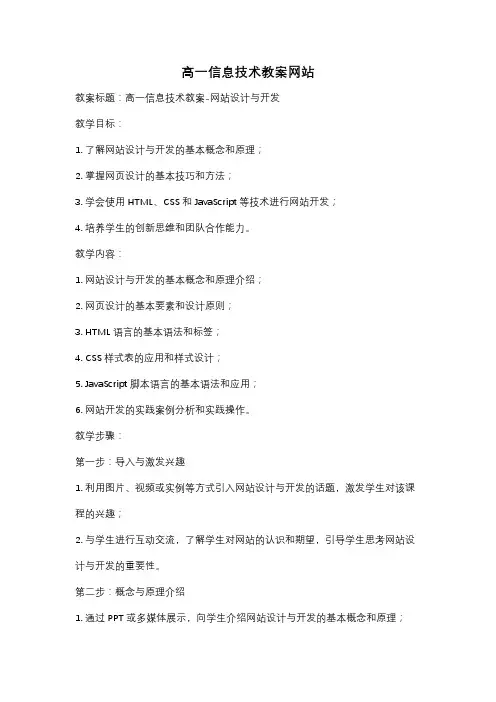 高一信息技术教案网站

教案标题：高一信息技术教案-网站设计与开发

教学目标：

1. 了解网站设计与开发的基本概念和原理；

2. 掌握网页设计的基本技巧和方法；

3. 学会使用 HTML、CSS 和 JavaScript 等技术进行网站开发；

4. 培养学生的创新思维和团队合作能力。

教学内容：

1. 网站设计与开发的基本概念和原理介绍；

2. 网页设计的基本要素和设计原则；

3. HTML 语言的基本语法和标签；

4. CSS 样式表的应用和样式设计；

5. JavaScript 脚本语言的基本语法和应用；

6. 网站开发的实践案例分析和实践操作。

教学步骤：

第一步：导入与激发兴趣

1. 利用图片、视频或实例等方式引入网站设计与开发的话题，激发学生对该课程的兴趣；

2. 与学生进行互动交流，了解学生对网站的认识和期望，引导学生思考网站设计与开发的重要性。

第二步：概念与原理介绍

1. 通过 PPT 或多媒体展示，向学生介绍网站设计与开发的基本概念和原理；